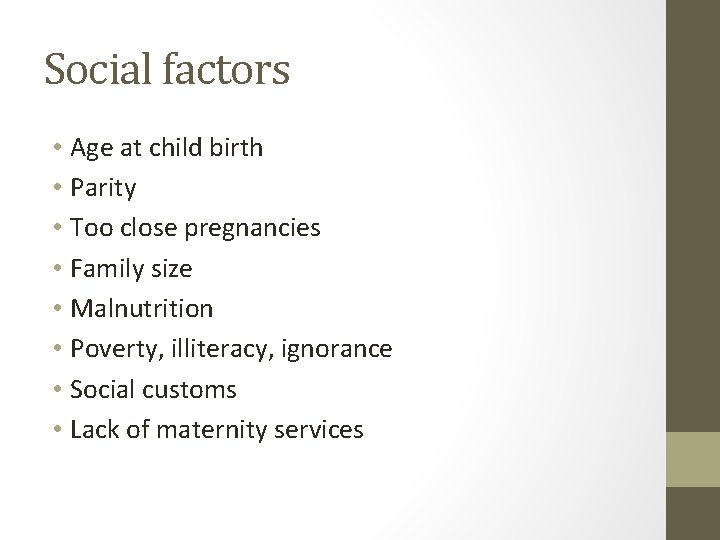 Social factors

• Age at child birth
• Parity
• Too close pregnancies
• Family size
• Malnutrition
• Poverty, illiteracy, ignorance
• Social customs
• Lack of maternity services